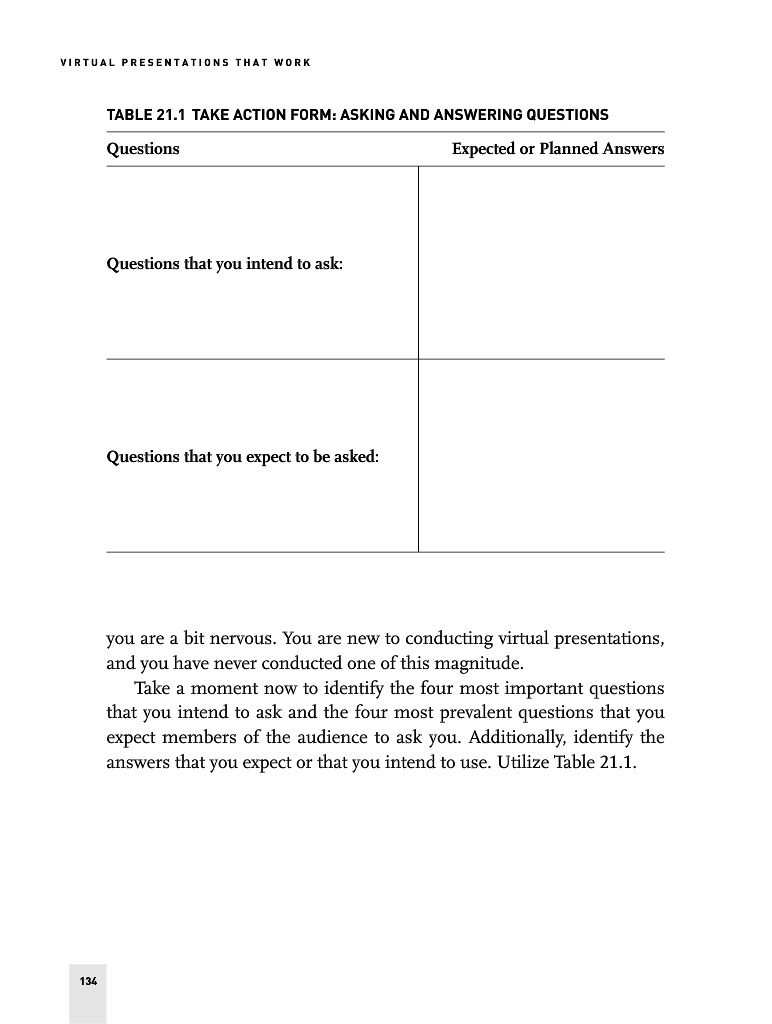 VIRTUAL PRESENTATIONS THAT WORK

TABLE 21.1 TAKE ACTION FORM: ASKING AND ANSWERING QUESTIONS

| Questions | Expected or Planned Answers |
|---|---|
| Questions that you intend to ask: | |
| Questions that you expect to be asked: | |

you are a bit nervous. You are new to conducting virtual presentations, and you have never conducted one of this magnitude.

Take a moment now to identify the four most important questions that you intend to ask and the four most prevalent questions that you expect members of the audience to ask you. Additionally, identify the answers that you expect or that you intend to use. Utilize Table 21.1.

134